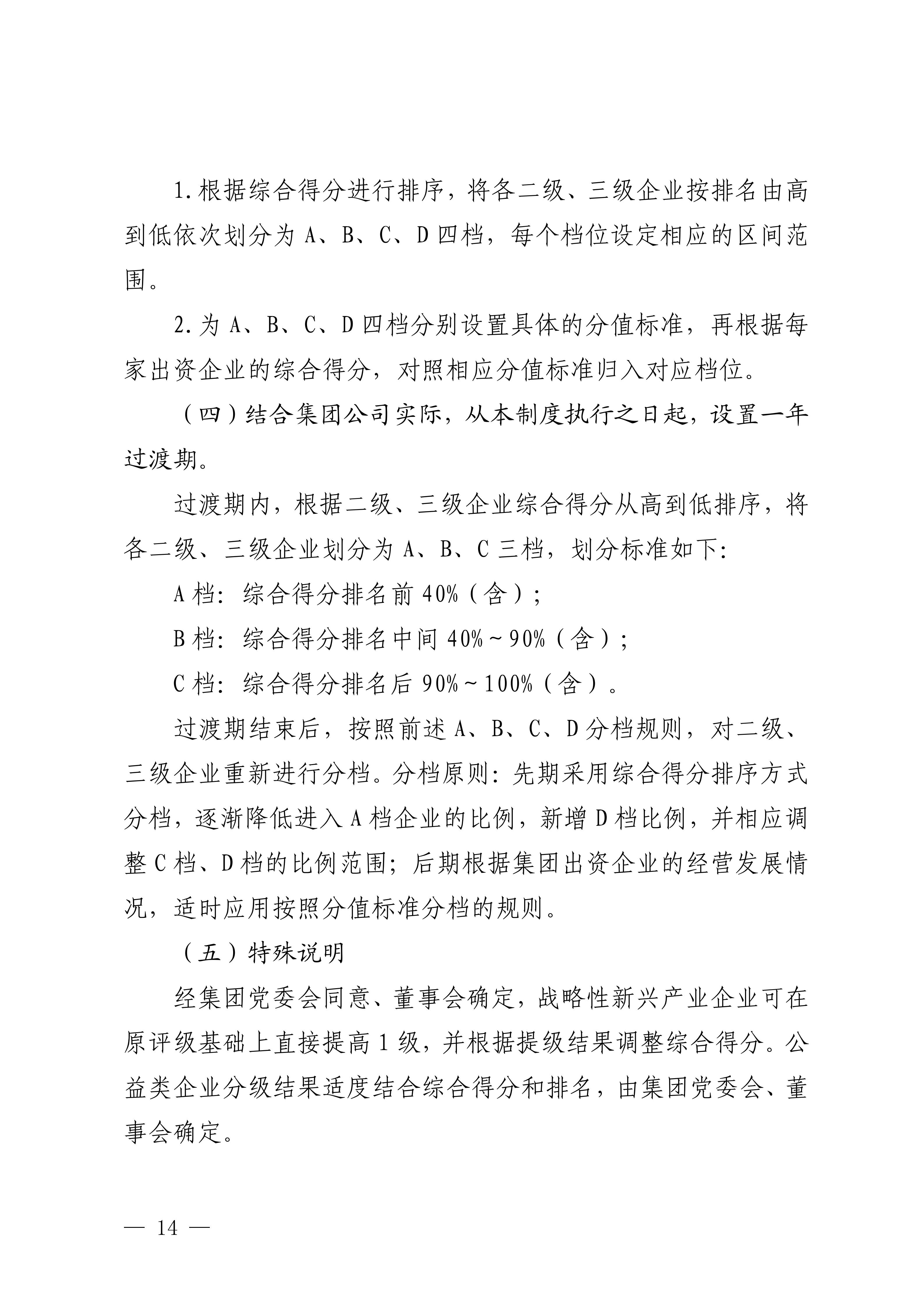 1.根据综合得分进行排序，将各二级、三级企业按排名由高到低依次划分为A、B、C、D四档，每个档位设定相应的区间范围。

2.为A、B、C、D四档分别设置具体的分值标准，再根据每家出资企业的综合得分，对照相应分值标准归入对应档位。

（四）结合集团公司实际，从本制度执行之日起，设置一年过渡期。

过渡期内，根据二级、三级企业综合得分从高到低排序，将各二级、三级企业划分为A、B、C三档，划分标准如下：

A档：综合得分排名前40%（含）；

B档：综合得分排名中间40%～90%（含）；

C档：综合得分排名后90%～100%（含）。

过渡期结束后，按照前述A、B、C、D分档规则，对二级、三级企业重新进行分档。分档原则：先期采用综合得分排序方式分档，逐渐降低进入A档企业的比例，新增D档比例，并相应调整C档、D档的比例范围；后期根据集团出资企业的经营发展情况，适时应用按照分值标准分档的规则。

（五）特殊说明

经集团党委会同意、董事会确定，战略性新兴产业企业可在原评级基础上直接提高1级，并根据提级结果调整综合得分。公益类企业分级结果适度结合综合得分和排名，由集团党委会、董事会确定。

— 14 —